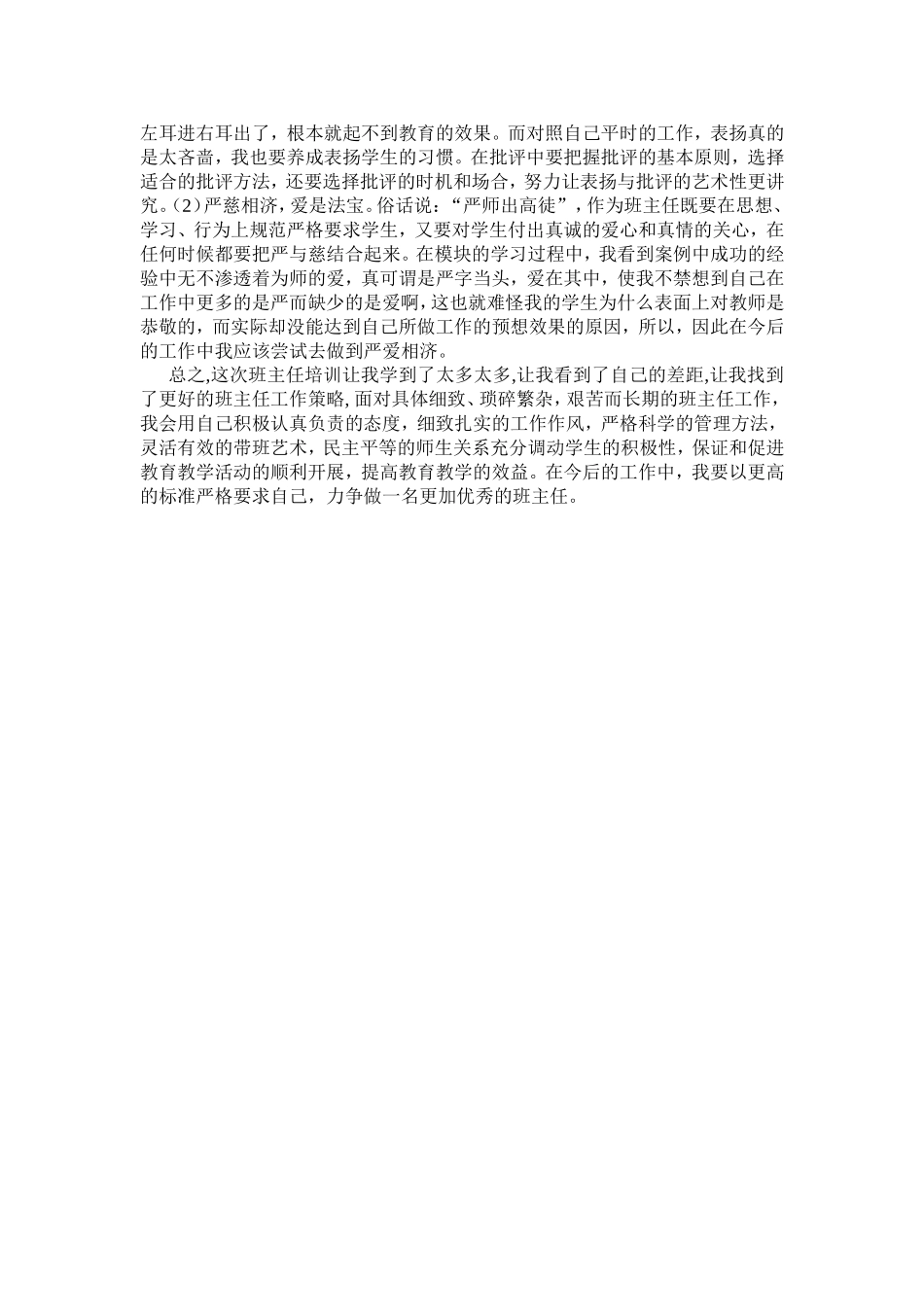 左耳进右耳出了，根本就起不到教育的效果。而对照自己平时的工作，表扬真的是太吝啬，我也要养成表扬学生的习惯。在批评中要把握批评的基本原则，选择适合的批评方法，还要选择批评的时机和场合，努力让表扬与批评的艺术性更讲究。(2)严慈相济，爱是法宝。俗话说：“严师出高徒”，作为班主任既要在思想、学习、行为上规范严格要求学生，又要对学生付出真诚的爱心和真情的关心，在任何时候都要把严与慈结合起来。在模块的学习过程中，我看到案例中成功的经验中无不渗透着为师的爱，真可谓是严字当头，爱在其中，使我不禁想到自己在工作中更多的是严而缺少的是爱啊，这也就难怪我的学生为什么表面上对教师是恭敬的，而实际却没能达到自己所做工作的预想效果的原因，所以，因此在今后的工作中我应该尝试去做到严爱相济。

总之,这次班主任培训让我学到了太多太多,让我看到了自己的差距,让我找到了更好的班主任工作策略,面对具体细致、琐碎繁杂，艰苦而长期的班主任工作，我会用自己积极认真负责的态度，细致扎实的工作作风，严格科学的管理方法，灵活有效的带班艺术，民主平等的师生关系充分调动学生的积极性，保证和促进教育教学活动的顺利开展，提高教育教学的效益。在今后的工作中，我要以更高的标准严格要求自己，力争做一名更加优秀的班主任。